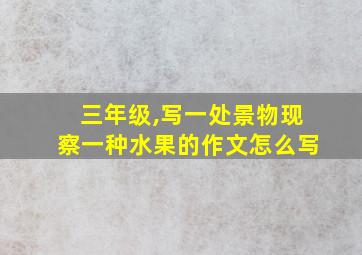 三年级,写一处景物现察一种水果的作文怎么写